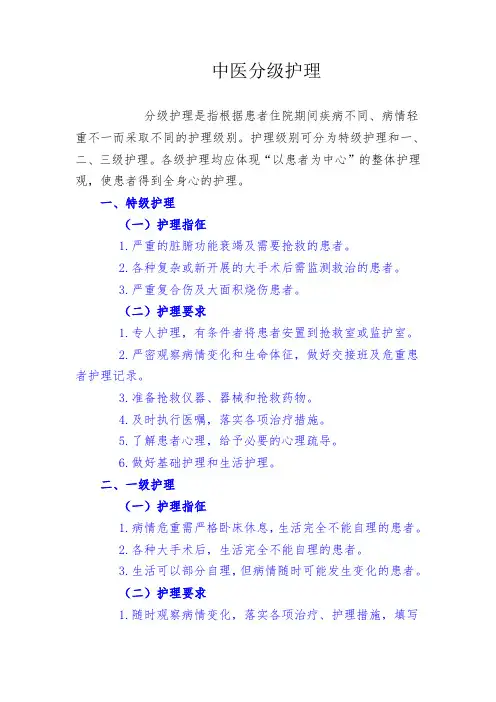 中医分级护理

分级护理是指根据患者住院期间疾病不同、病情轻重不一而采取不同的护理级别。护理级别可分为特级护理和一、二、三级护理。各级护理均应体现“以患者为中心”的整体护理观，使患者得到全身心的护理。

一、特级护理

（一）护理指征

1. 严重的脏腑功能衰竭及需要抢救的患者。

2. 各种复杂或新开展的大手术后需监测救治的患者。

3. 严重复合伤及大面积烧伤患者。

（二）护理要求

1. 专人护理，有条件者将患者安置到抢救室或监护室。

2. 严密观察病情变化和生命体征，做好交接班及危重患者护理记录。

3. 准备抢救仪器、器械和抢救药物。

4. 及时执行医嘱，落实各项治疗措施。

5. 了解患者心理，给予必要的心理疏导。

6. 做好基础护理和生活护理。

二、一级护理

（一）护理指征

1. 病情危重需严格卧床休息，生活完全不能自理的患者。

2. 各种大手术后，生活完全不能自理的患者。

3. 生活可以部分自理，但病情随时可能发生变化的患者。

（二）护理要求

1. 随时观察病情变化，落实各项治疗、护理措施，填写